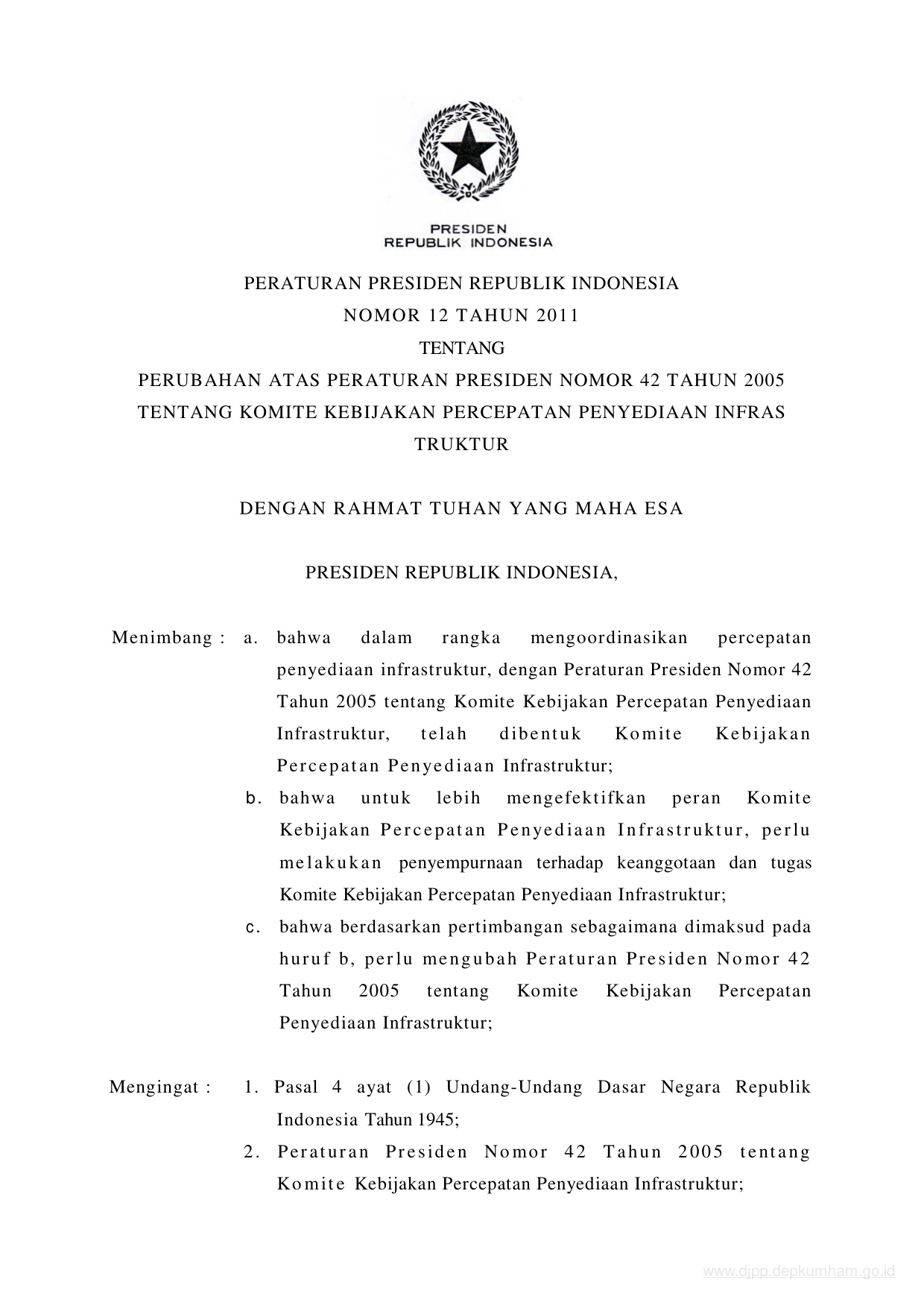 PRESIDEN
REPUBLIK INDONESIA

PERATURAN PRESIDEN REPUBLIK INDONESIA
NOMOR 12 TAHUN 2011
TENTANG
PERUBAHAN ATAS PERATURAN PRESIDEN NOMOR 42 TAHUN 2005
TENTANG KOMITE KEBIJAKAN PERCEPATAN PENYEDIAAN INFRAS
TRUKTUR

DENGAN RAHMAT TUHAN YANG MAHA ESA

PRESIDEN REPUBLIK INDONESIA,

Menimbang : a. bahwa dalam rangka mengoordinasikan percepatan penyediaan infrastruktur, dengan Peraturan Presiden Nomor 42 Tahun 2005 tentang Komite Kebijakan Percepatan Penyediaan Infrastruktur, telah dibentuk Komite Kebijakan Percepatan Penyediaan Infrastruktur;

b. bahwa untuk lebih mengefektifkan peran Komite Kebijakan Percepatan Penyediaan Infrastruktur, perlu melakukan penyempurnaan terhadap keanggotaan dan tugas Komite Kebijakan Percepatan Penyediaan Infrastruktur;

c. bahwa berdasarkan pertimbangan sebagaimana dimaksud pada huruf b, perlu mengubah Peraturan Presiden Nomor 42 Tahun 2005 tentang Komite Kebijakan Percepatan Penyediaan Infrastruktur;

Mengingat : 1. Pasal 4 ayat (1) Undang-Undang Dasar Negara Republik Indonesia Tahun 1945;

2. Peraturan Presiden Nomor 42 Tahun 2005 tentang Komite Kebijakan Percepatan Penyediaan Infrastruktur;

www.djpp.depkumham.go.id